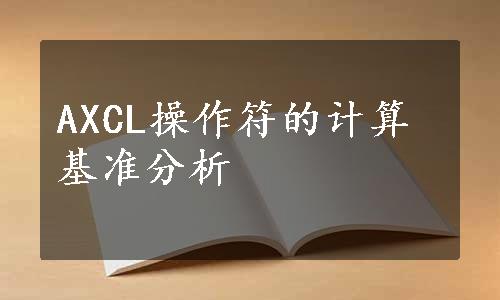 AXCL操作符的计算基准分析